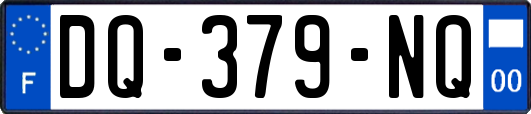 F
DQ-379-NQ
00